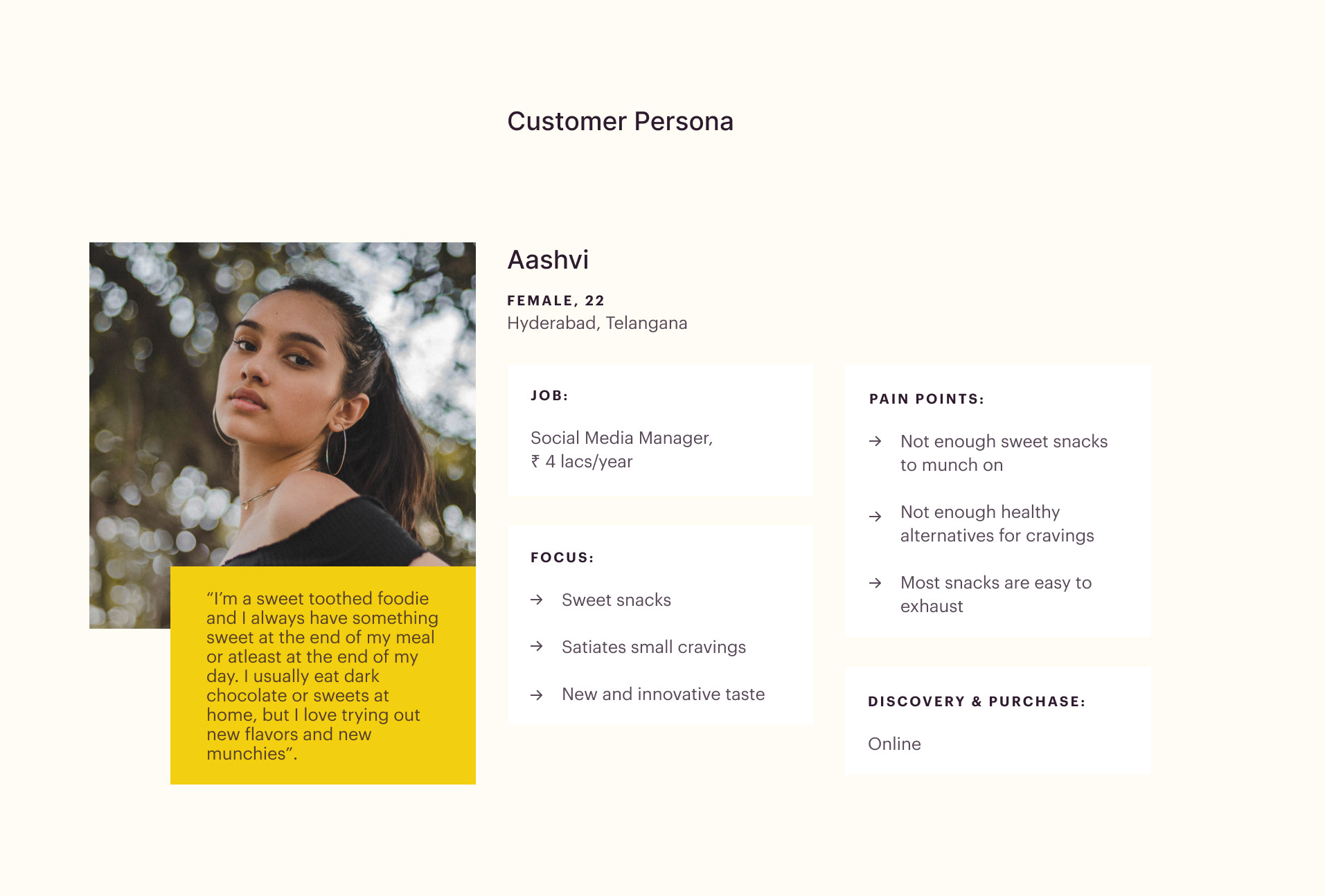 Customer Persona

"I'm a sweet toothed foodie and I always have something sweet at the end of my meal or atleast at the end of my day. I usually eat dark chocolate or sweets at home, but I love trying out new flavors and new munchies".

Aashvi

FEMALE, 22
Hyderabad, Telangana

JOB:

Social Media Manager,
₹ 4 lacs/year

FOCUS:

→ Sweet snacks

→ Satiates small cravings

→ New and innovative taste

PAIN POINTS:

→ Not enough sweet snacks to munch on

→ Not enough healthy alternatives for cravings

→ Most snacks are easy to exhaust

DISCOVERY & PURCHASE:

Online